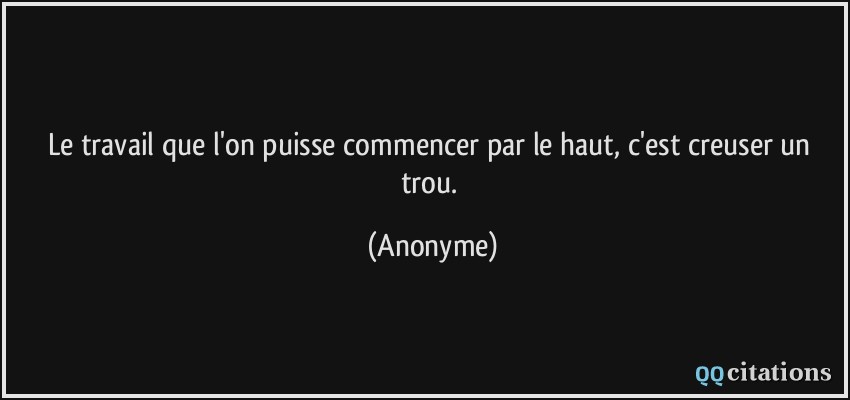 Le travail que l'on puisse commencer par le haut, c'est creuser un trou.

(Anonyme)

QQcitations